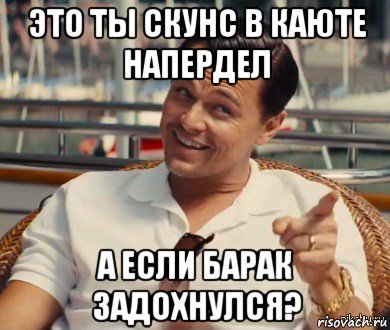 ЭТО ТЫ СКУНС В КАЮТЕ НАПЕРДЕЛ

А ЕСЛИ БАРАК ЗАДОХНУЛСЯ?

risovach.ru